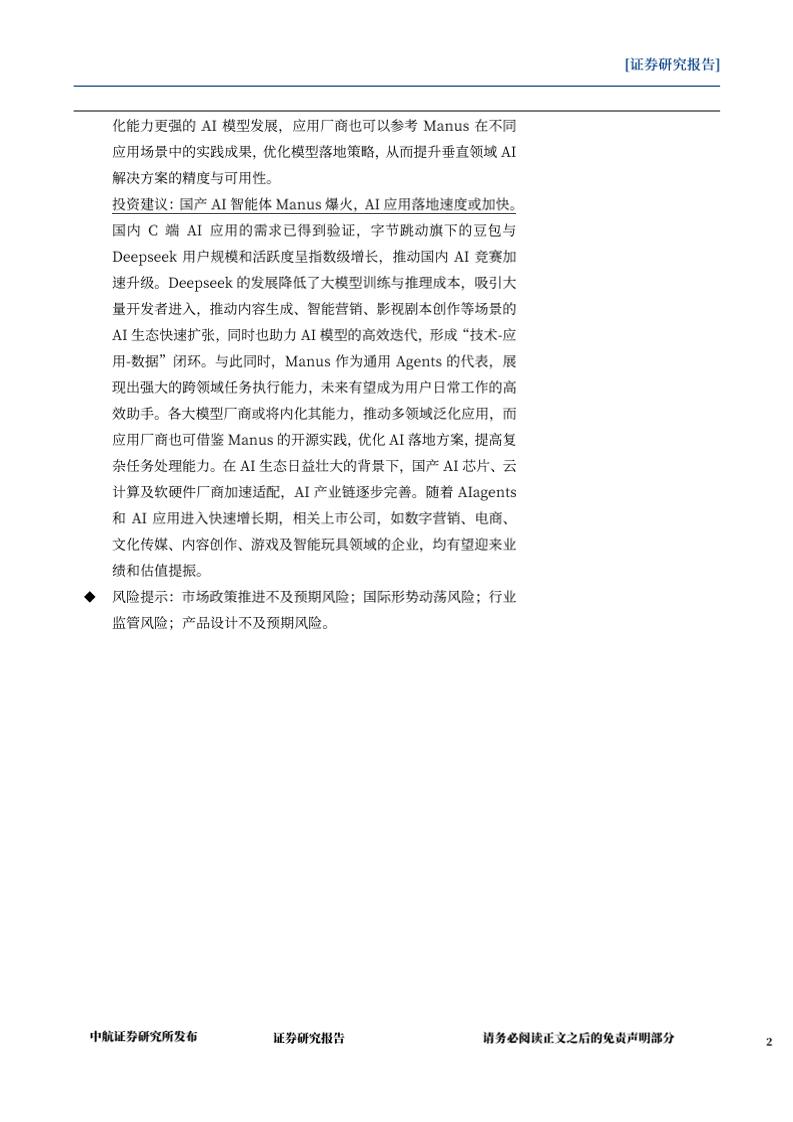 [证券研究报告]

化能力更强的 AI 模型发展，应用厂商也可以参考 Manus 在不同应用场景中的实践成果，优化模型落地策略，从而提升垂直领域 AI 解决方案的精度与可用性。

投资建议：国产 AI 智能体 Manus 爆火，AI 应用落地速度或加快。国内 C 端 AI 应用的需求已得到验证，字节跳动旗下的豆包与 Deepseek 用户规模和活跃度呈指数级增长，推动国内 AI 竞赛加速升级。Deepseek 的发展降低了大模型训练与推理成本，吸引大量开发者进入，推动内容生成、智能营销、影视剧本创作等场景的 AI 生态快速扩张，同时也助力 AI 模型的高效迭代，形成“技术-应用-数据”闭环。与此同时，Manus 作为通用 Agents 的代表，展现出强大的跨领域任务执行能力，未来有望成为用户日常工作的高效助手。各大模型厂商或将内化其能力，推动多领域泛化应用，而应用厂商也可借鉴 Manus 的开源实践，优化 AI 落地方案，提高复杂任务处理能力。在 AI 生态日益壮大的背景下，国产 AI 芯片、云计算及软硬件厂商加速适配，AI 产业链逐步完善。随着 AIagents 和 AI 应用进入快速增长期，相关上市公司，如数字营销、电商、文化传媒、内容创作、游戏及智能玩具领域的企业，均有望迎来业绩和估值提振。

◆ 风险提示：市场政策推进不及预期风险；国际形势动荡风险；行业监管风险；产品设计不及预期风险。

中航证券研究所发布　证券研究报告　请务必阅读正文之后的免责声明部分　2